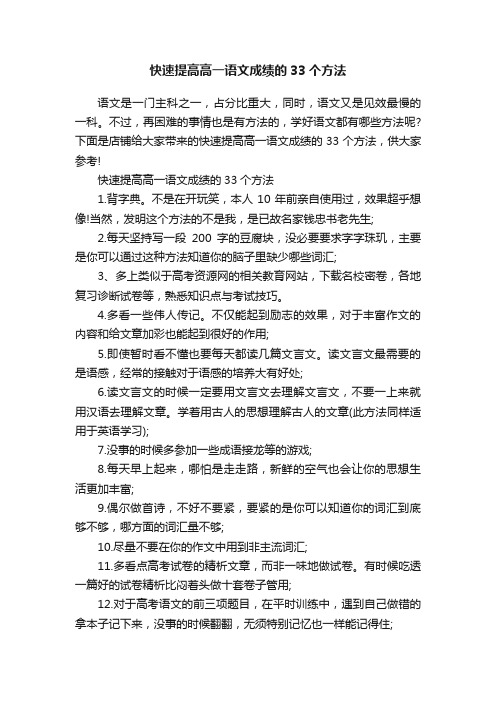 快速提高高一语文成绩的 33 个方法

语文是一门主科之一，占分比重大，同时，语文又是见效最慢的一科。不过，再困难的事情也是有方法的，学好语文都有哪些方法呢?下面是店铺给大家带来的快速提高高一语文成绩的 33 个方法，供大家参考!

快速提高高一语文成绩的 33 个方法

1.背字典。不是在开玩笑，本人 10 年前亲自使用过，效果超乎想像!当然，发明这个方法的不是我，是已故名家钱忠书老先生;

2.每天坚持写一段 200 字的豆腐块，没必要要求字字珠玑，主要是你可以通过这种方法知道你的脑子里缺少哪些词汇;

3、多上类似于高考资源网的相关教育网站，下载名校密卷，各地复习诊断试卷等，熟悉知识点与考试技巧。

4.多看一些伟人传记。不仅能起到励志的效果，对于丰富作文的内容和给文章加彩也能起到很好的作用;

5.即使暂时看不懂也要每天都读几篇文言文。读文言文最需要的是语感，经常的接触对于语感的培养大有好处;

6.读文言文的时候一定要用文言文去理解文言文，不要一上来就用汉语去理解文章。学着用古人的思想理解古人的文章(此方法同样适用于英语学习);

7.没事的时候多参加一些成语接龙等的游戏;

8.每天早上起来，哪怕是走走路，新鲜的空气也会让你的思想生活更加丰富;

9.偶尔做首诗，不好不要紧，要紧的是你可以知道你的词汇到底够不够，哪方面的词汇量不够;

10.尽量不要在你的作文中用到非主流词汇;

11.多看点高考试卷的精析文章，而非一味地做试卷。有时候吃透一篇好的试卷精析比闷着头做十套卷子管用;

12.对于高考语文的前三项题目，在平时训练中，遇到自己做错的拿本子记下来，没事的时候翻翻，无须特别记忆也一样能记得住;